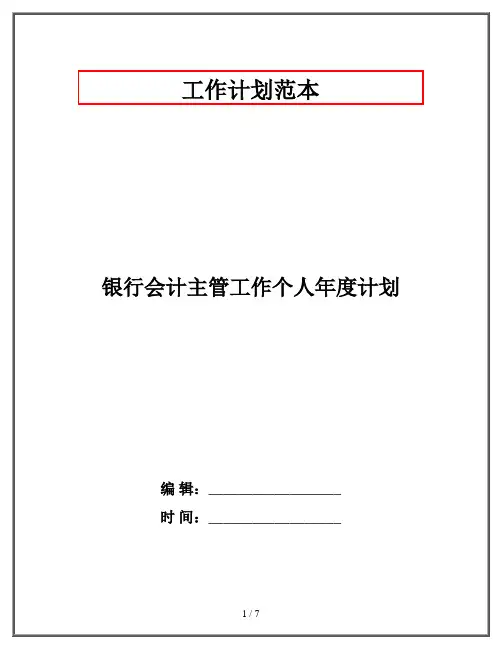 工作计划范本

银行会计主管工作个人年度计划

编 辑：____

时 间：____

1 / 7